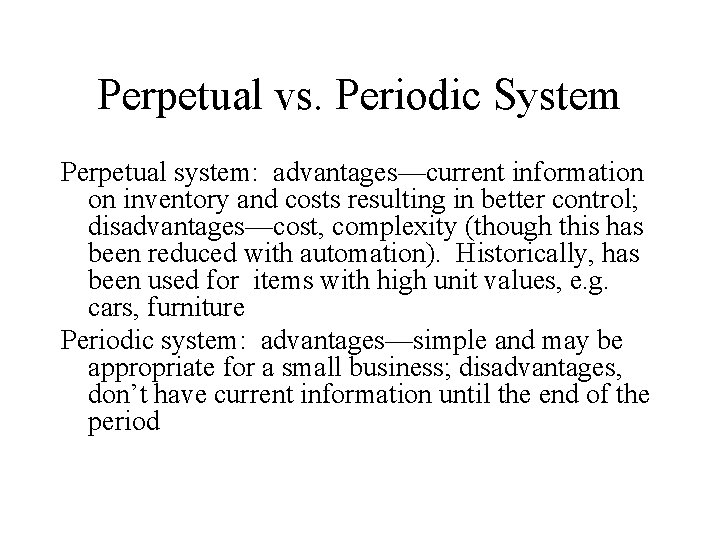 Perpetual vs. Periodic System

Perpetual system: advantages—current information on inventory and costs resulting in better control; disadvantages—cost, complexity (though this has been reduced with automation). Historically, has been used for items with high unit values, e.g. cars, furniture

Periodic system: advantages—simple and may be appropriate for a small business; disadvantages, don't have current information until the end of the period